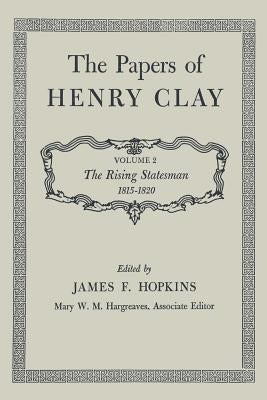 The Papers of
HENRY CLAY

VOLUME 2
The Rising Statesman
1815-1820

Edited by
JAMES F. HOPKINS
Mary W. M. Hargreaves, Associate Editor